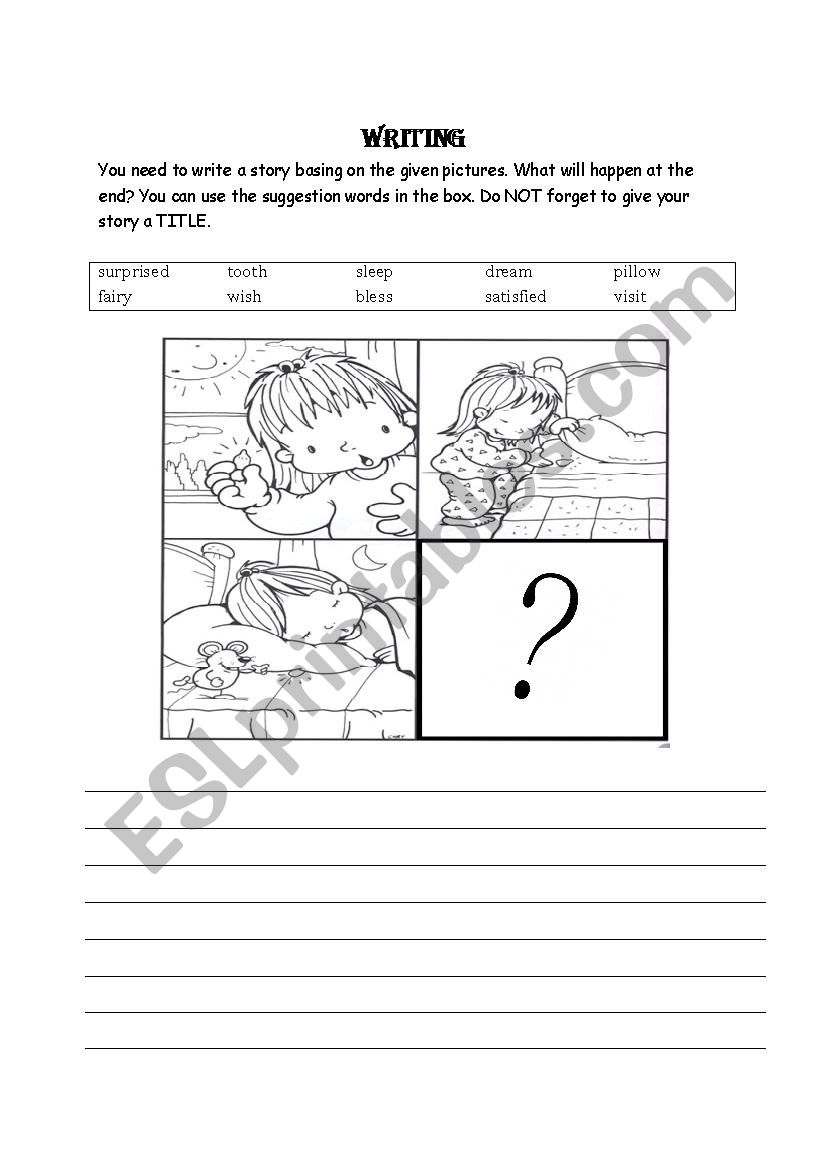 WRITING

You need to write a story basing on the given pictures. What will happen at the end? You can use the suggestion words in the box. Do NOT forget to give your story a TITLE.

| surprised | tooth | sleep | dream | pillow |
|---|---|---|---|---|
| fairy | wish | bless | satisfied | visit |

?

ESLprintables.com